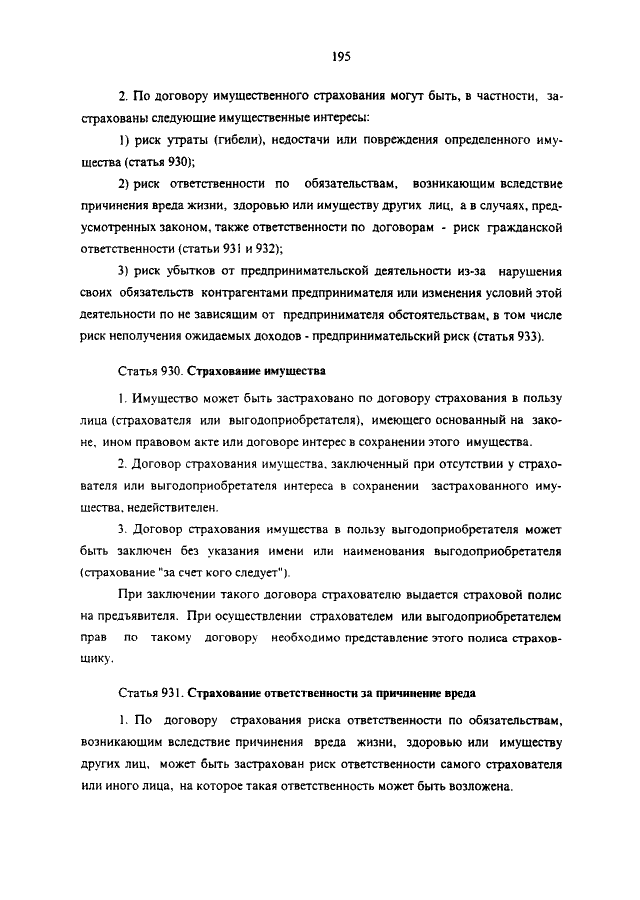 195

2. По договору имущественного страхования могут быть, в частности, застрахованы следующие имущественные интересы:

1) риск утраты (гибели), недостачи или повреждения определенного имущества (статья 930);

2) риск ответственности по обязательствам, возникающим вследствие причинения вреда жизни, здоровью или имуществу других лиц, а в случаях, предусмотренных законом, также ответственности по договорам - риск гражданской ответственности (статьи 931 и 932);

3) риск убытков от предпринимательской деятельности из-за нарушения своих обязательств контрагентами предпринимателя или изменения условий этой деятельности по не зависящим от предпринимателя обстоятельствам, в том числе риск неполучения ожидаемых доходов - предпринимательский риск (статья 933).

Статья 930. Страхование имущества

1. Имущество может быть застраховано по договору страхования в пользу лица (страхователя или выгодоприобретателя), имеющего основанный на законе, ином правовом акте или договоре интерес в сохранении этого имущества.

2. Договор страхования имущества, заключенный при отсутствии у страхователя или выгодоприобретателя интереса в сохранении застрахованного имущества, недействителен.

3. Договор страхования имущества в пользу выгодоприобретателя может быть заключен без указания имени или наименования выгодоприобретателя (страхование "за счет кого следует").

При заключении такого договора страхователю выдается страховой полис на предъявителя. При осуществлении страхователем или выгодоприобретателем прав по такому договору необходимо представление этого полиса страховщику.

Статья 931. Страхование ответственности за причинение вреда

1. По договору страхования риска ответственности по обязательствам, возникающим вследствие причинения вреда жизни, здоровью или имуществу других лиц, может быть застрахован риск ответственности самого страхователя или иного лица, на которое такая ответственность может быть возложена.